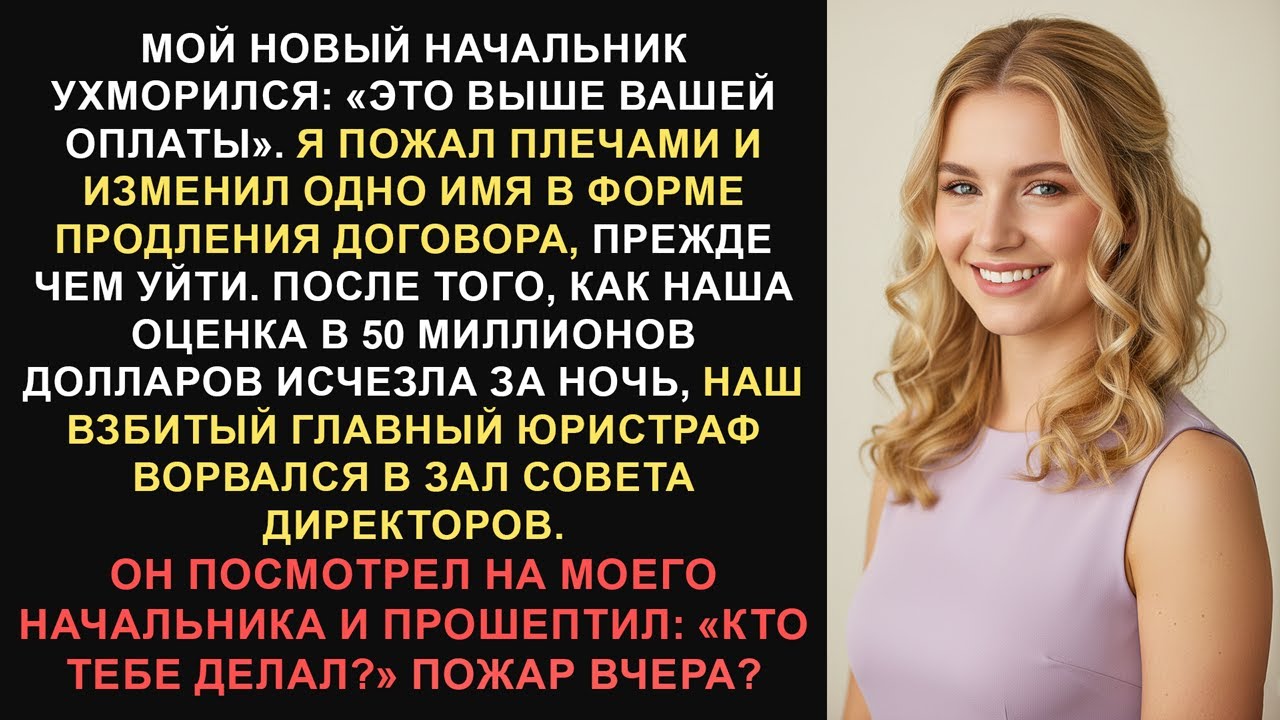 МОЙ НОВЫЙ НАЧАЛЬНИК УХМОРИЛСЯ: «ЭТО ВЫШЕ ВАШЕЙ ОПЛАТЫ». Я ПОЖАЛ ПЛЕЧАМИ И ИЗМЕНИЛ ОДНО ИМЯ В ФОРМЕ ПРОДЛЕНИЯ ДОГОВОРА, ПРЕЖДЕ ЧЕМ УЙТИ. ПОСЛЕ ТОГО, КАК НАША ОЦЕНКА В 50 МИЛЛИОНОВ ДОЛЛАРОВ ИСЧЕЗЛА ЗА НОЧЬ, НАШ ВЗБИТЫЙ ГЛАВНЫЙ ЮРИСТРАФ ВОРВАЛСЯ В ЗАЛ СОВЕТА ДИРЕКТОРОВ.
ОН ПОСМОТРЕЛ НА МОЕГО НАЧАЛЬНИКА И ПРОШЕПТИЛ: «КТО ТЕБЕ ДЕЛАЛ?» ПОЖАР ВЧЕРА?